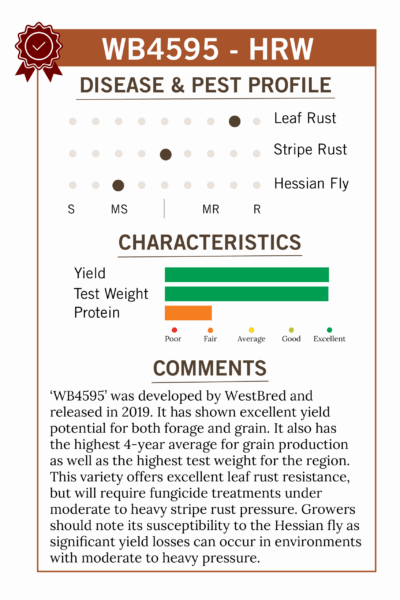 WB4595 - HRW

DISEASE & PEST PROFILE

Leaf Rust

Stripe Rust

Hessian Fly

S MS MR R

CHARACTERISTICS

Yield
Test Weight
Protein

Poor Fair Average Good Excellent

COMMENTS

‘WB4595’ was developed by WestBred and released in 2019. It has shown excellent yield potential for both forage and grain. It also has the highest 4-year average for grain production as well as the highest test weight for the region. This variety offers excellent leaf rust resistance, but will require fungicide treatments under moderate to heavy stripe rust pressure. Growers should note its susceptibility to the Hessian fly as significant yield losses can occur in environments with moderate to heavy pressure.